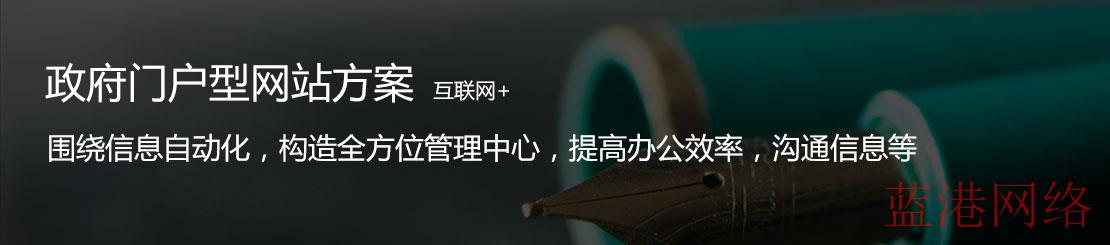 政府门户型网站方案 互联网+

围绕信息自动化，构造全方位管理中心，提高办公效率，沟通信息等

蓝港网络